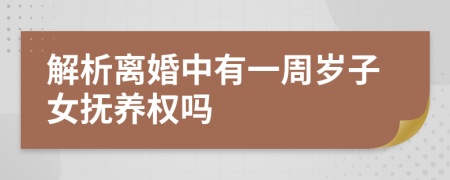 解析离婚中有一周岁子女抚养权吗